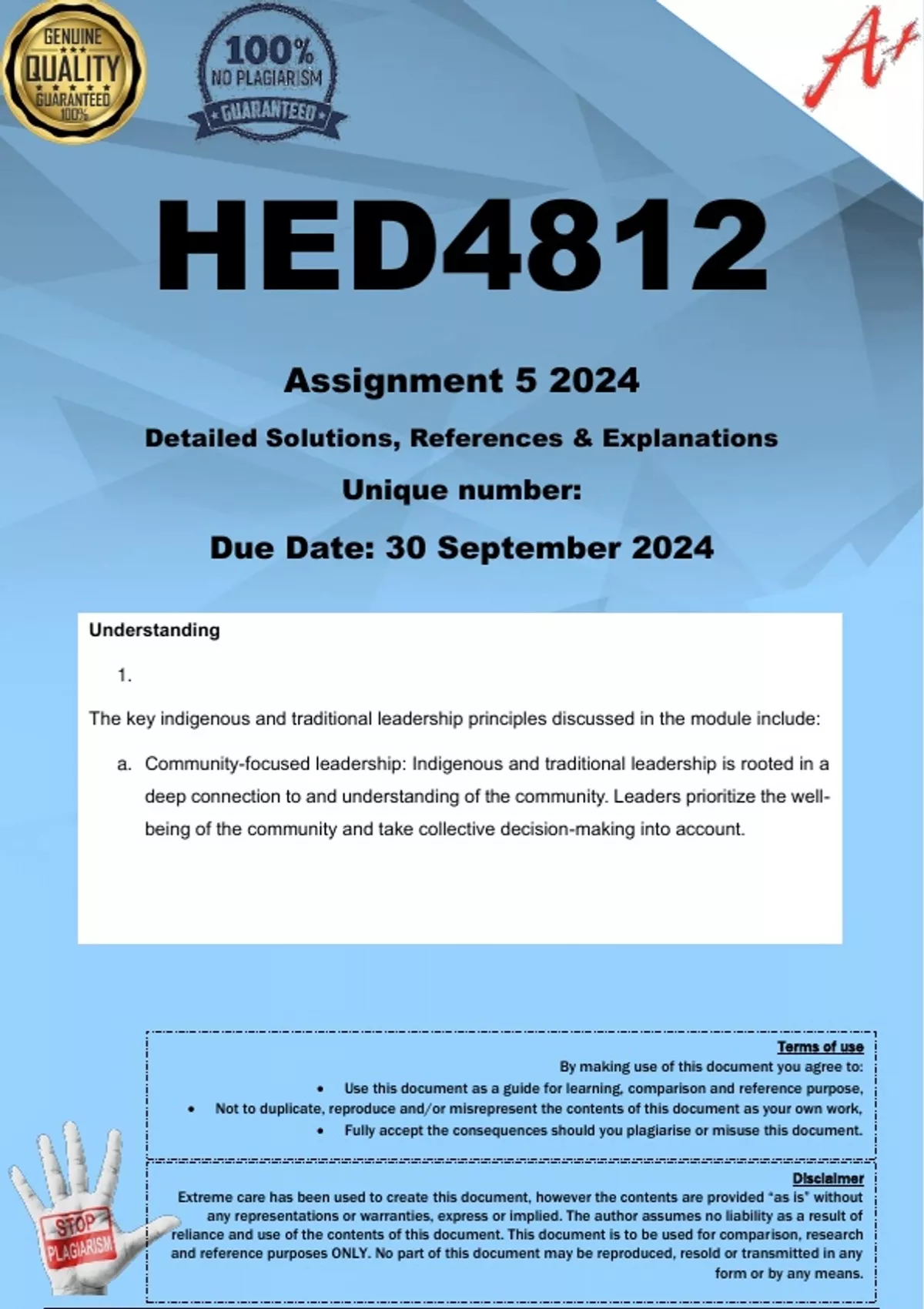 GENUINE
QUALITY
GUARANTEED
100%

100%
NO PLAGIARISM
GUARANTEED

A+

HED4812

Assignment 5 2024

Detailed Solutions, References & Explanations

Unique number:

Due Date: 30 September 2024

Understanding

1.

The key indigenous and traditional leadership principles discussed in the module include:

a. Community-focused leadership: Indigenous and traditional leadership is rooted in a deep connection to and understanding of the community. Leaders prioritize the well-being of the community and take collective decision-making into account.

Terms of use

By making use of this document you agree to:

• Use this document as a guide for learning, comparison and reference purpose,

• Not to duplicate, reproduce and/or misrepresent the contents of this document as your own work,

• Fully accept the consequences should you plagiarise or misuse this document.

Disclaimer

Extreme care has been used to create this document, however the contents are provided "as is" without any representations or warranties, express or implied. The author assumes no liability as a result of reliance and use of the contents of this document. This document is to be used for comparison, research and reference purposes ONLY. No part of this document may be reproduced, resold or transmitted in any form or by any means.

STOP
PLAGIARISM